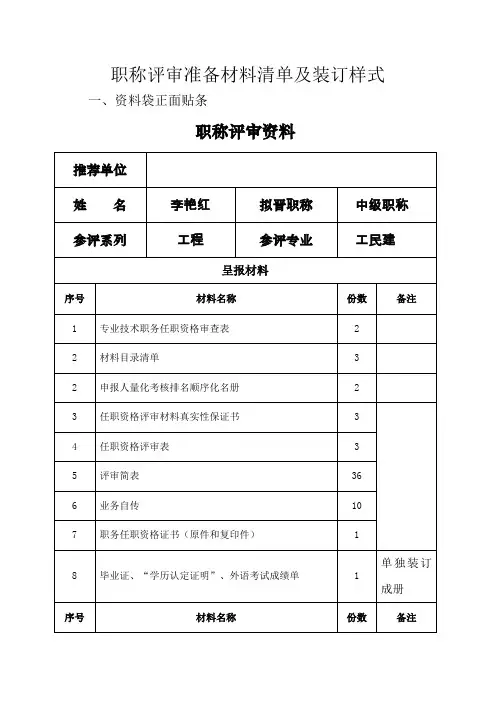 职称评审准备材料清单及装订样式

一、资料袋正面贴条

职称评审资料

| 推荐单位 | | | |
|---|---|---|---|
| 姓　　名 | 李艳红 | 拟晋职称 | 中级职称 |
| 参评系列 | 工程 | 参评专业 | 工民建 |

呈报材料

| 序号 | 材料名称 | 份数 | 备注 |
|---|---|---|---|
| 1 | 专业技术职务任职资格审查表 | 2 | |
| 2 | 材料目录清单 | 3 | |
| 2 | 申报人量化考核排名顺序化名册 | 2 | |
| 3 | 任职资格评审材料真实性保证书 | 3 | |
| 4 | 任职资格评审表 | 3 | |
| 5 | 评审简表 | 36 | |
| 6 | 业务自传 | 10 | |
| 7 | 职务任职资格证书（原件和复印件） | 1 | |
| 8 | 毕业证、“学历认定证明”、外语考试成绩单 | 1 | 单独装订成册 |
| 序号 | 材料名称 | 份数 | 备注 |